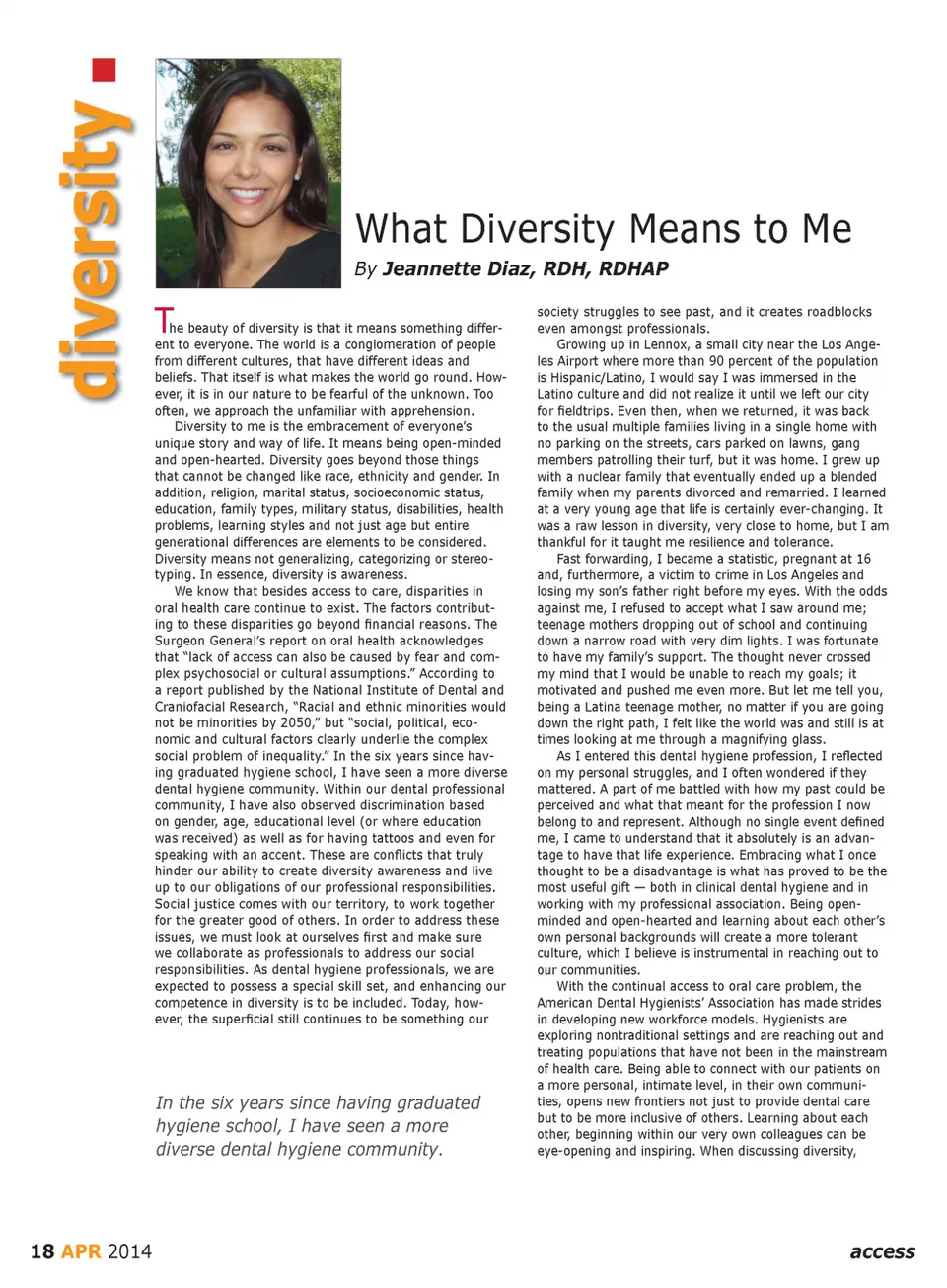 diversity

What Diversity Means to Me

By Jeannette Diaz, RDH, RDHAP

The beauty of diversity is that it means something different to everyone. The world is a conglomeration of people from different cultures, that have different ideas and beliefs. That itself is what makes the world go round. However, it is in our nature to be fearful of the unknown. Too often, we approach the unfamiliar with apprehension.

Diversity to me is the embracement of everyone's unique story and way of life. It means being open-minded and open-hearted. Diversity goes beyond those things that cannot be changed like race, ethnicity and gender. In addition, religion, marital status, socioeconomic status, education, family types, military status, disabilities, health problems, learning styles and not just age but entire generational differences are elements to be considered. Diversity means not generalizing, categorizing or stereotyping. In essence, diversity is awareness.

We know that besides access to care, disparities in oral health care continue to exist. The factors contributing to these disparities go beyond financial reasons. The Surgeon General's report on oral health acknowledges that "lack of access can also be caused by fear and complex psychosocial or cultural assumptions." According to a report published by the National Institute of Dental and Craniofacial Research, "Racial and ethnic minorities would not be minorities by 2050," but "social, political, economic and cultural factors clearly underlie the complex social problem of inequality." In the six years since having graduated hygiene school, I have seen a more diverse dental hygiene community. Within our dental professional community, I have also observed discrimination based on gender, age, educational level (or where education was received) as well as for having tattoos and even for speaking with an accent. These are conflicts that truly hinder our ability to create diversity awareness and live up to our obligations of our professional responsibilities. Social justice comes with our territory, to work together for the greater good of others. In order to address these issues, we must look at ourselves first and make sure we collaborate as professionals to address our social responsibilities. As dental hygiene professionals, we are expected to possess a special skill set, and enhancing our competence in diversity is to be included. Today, however, the superficial still continues to be something our

In the six years since having graduated hygiene school, I have seen a more diverse dental hygiene community.

society struggles to see past, and it creates roadblocks even amongst professionals.

Growing up in Lennox, a small city near the Los Angeles Airport where more than 90 percent of the population is Hispanic/Latino, I would say I was immersed in the Latino culture and did not realize it until we left our city for fieldtrips. Even then, when we returned, it was back to the usual multiple families living in a single home with no parking on the streets, cars parked on lawns, gang members patrolling their turf, but it was home. I grew up with a nuclear family that eventually ended up a blended family when my parents divorced and remarried. I learned at a very young age that life is certainly ever-changing. It was a raw lesson in diversity, very close to home, but I am thankful for it taught me resilience and tolerance.

Fast forwarding, I became a statistic, pregnant at 16 and, furthermore, a victim to crime in Los Angeles and losing my son's father right before my eyes. With the odds against me, I refused to accept what I saw around me; teenage mothers dropping out of school and continuing down a narrow road with very dim lights. I was fortunate to have my family's support. The thought never crossed my mind that I would be unable to reach my goals; it motivated and pushed me even more. But let me tell you, being a Latina teenage mother, no matter if you are going down the right path, I felt like the world was and still is at times looking at me through a magnifying glass.

As I entered this dental hygiene profession, I reflected on my personal struggles, and I often wondered if they mattered. A part of me battled with how my past could be perceived and what that meant for the profession I now belong to and represent. Although no single event defined me, I came to understand that it absolutely is an advantage to have that life experience. Embracing what I once thought to be a disadvantage is what has proved to be the most useful gift — both in clinical dental hygiene and in working with my professional association. Being open-minded and open-hearted and learning about each other's own personal backgrounds will create a more tolerant culture, which I believe is instrumental in reaching out to our communities.

With the continual access to oral care problem, the American Dental Hygienists' Association has made strides in developing new workforce models. Hygienists are exploring nontraditional settings and are reaching out and treating populations that have not been in the mainstream of health care. Being able to connect with our patients on a more personal, intimate level, in their own communities, opens new frontiers not just to provide dental care but to be more inclusive of others. Learning about each other, beginning within our very own colleagues can be eye-opening and inspiring. When discussing diversity,

18 APR 2014

access